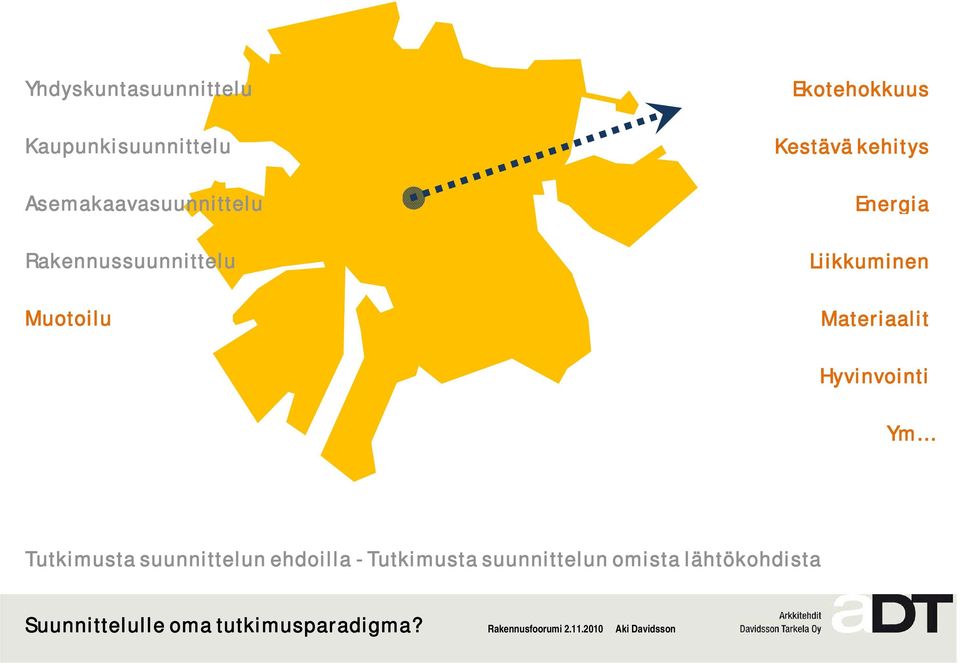 Yhdyskuntasuunnittelu

Kaupunkisuunnittelu

Asemakaavasuunnittelu

Rakennussuunnittelu

Muotoilu

Ekotehokkuus

Kestävä kehitys

Energia

Liikkuminen

Materiaalit

Hyvinvointi

Ym…

Tutkimusta suunnittelun ehdoilla - Tutkimusta suunnittelun omista lähtökohdista

Suunnittelulle oma tutkimusparadigma?

Rakennusfoorumi 2.11.2010 Aki Davidsson

Arkkitehdit
Davidsson Tarkela Oy

aDT